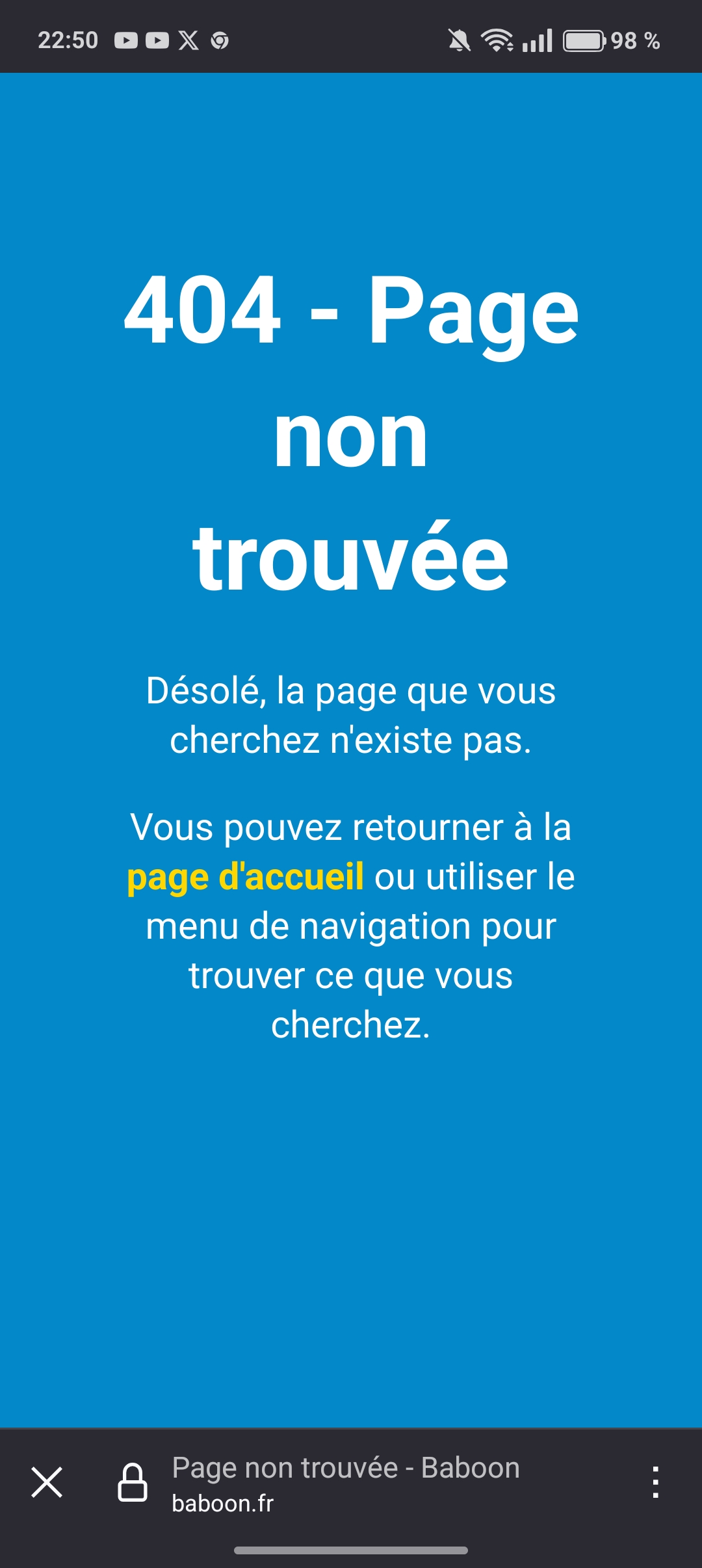 22:50

98 %

404 - Page non trouvée

Désolé, la page que vous cherchez n'existe pas.

Vous pouvez retourner à la page d'accueil ou utiliser le menu de navigation pour trouver ce que vous cherchez.

Page non trouvée - Baboon
baboon.fr